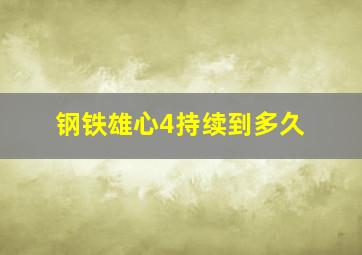 钢铁雄心4持续到多久